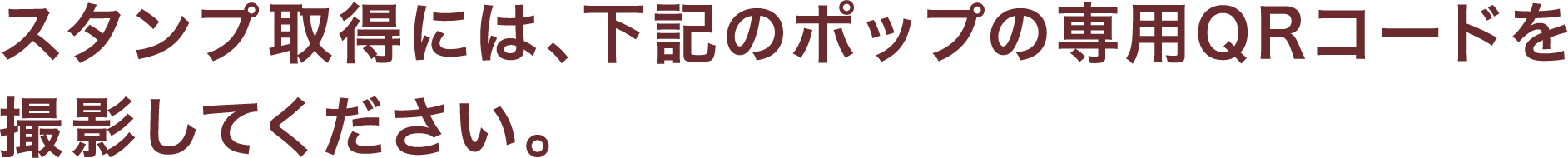 スタンプ取得には、下記のポップの専用QRコードを撮影してください。